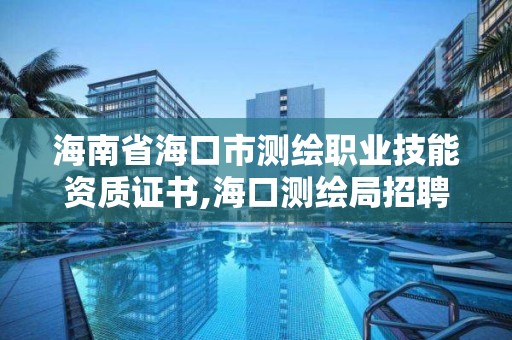 海南省海口市测绘职业技能资质证书,海口测绘局招聘